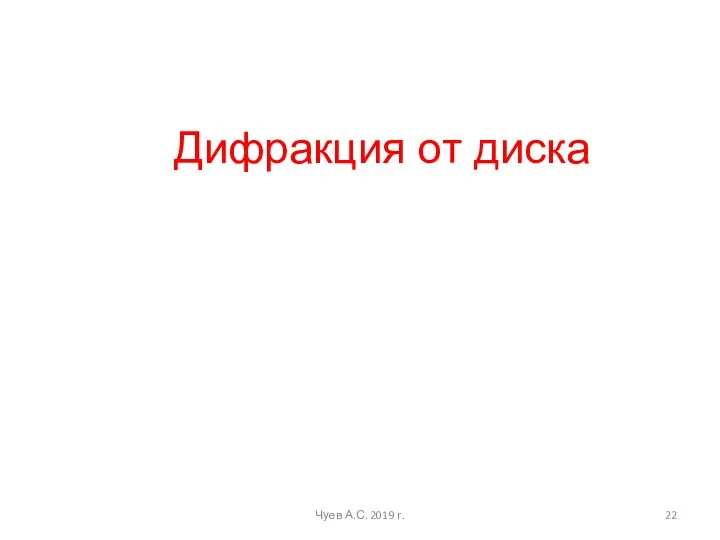 Дифракция от диска

Чуев А.С. 2019 г.

22